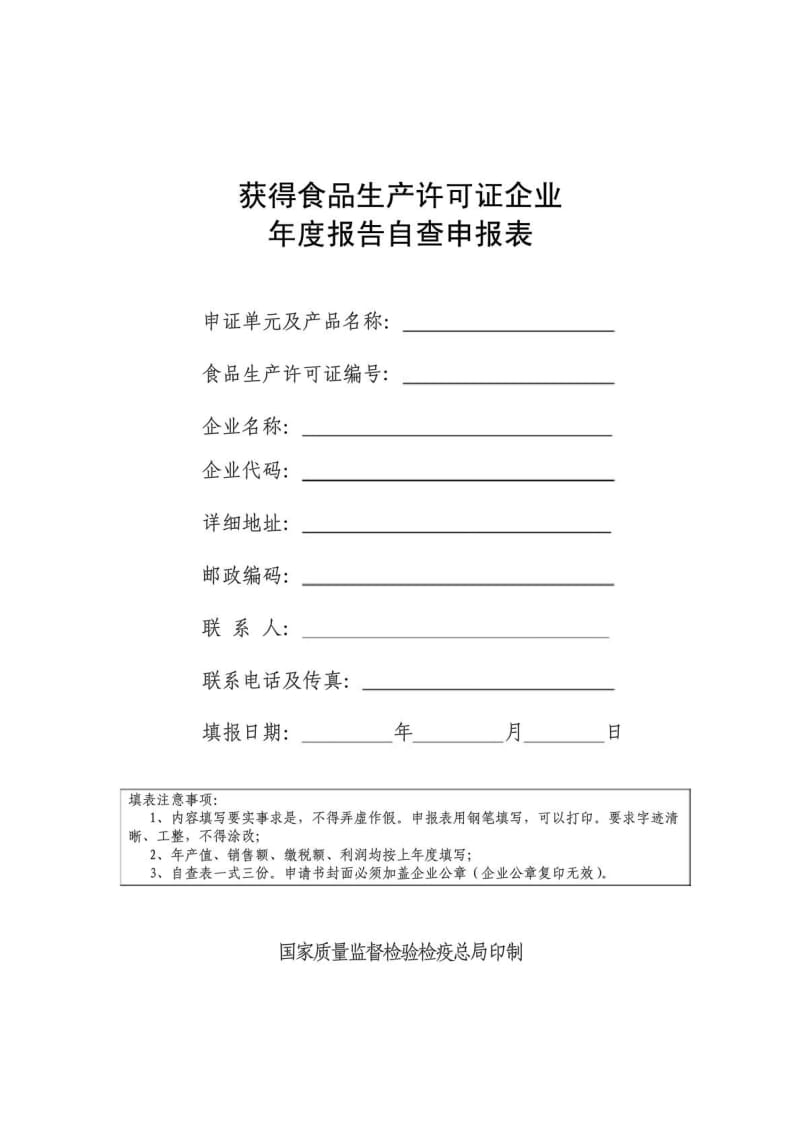 获得食品生产许可证企业
年度报告自查申报表

申证单元及产品名称：

食品生产许可证编号：

企业名称：

企业代码：

详细地址：

邮政编码：

联 系 人：

联系电话及传真：

填报日期：　　年　　月　　日

填表注意事项：
1、内容填写要实事求是，不得弄虚作假。申报表用钢笔填写，可以打印。要求字迹清晰、工整，不得涂改；
2、年产值、销售额、缴税额、利润均按上年度填写；
3、自查表一式三份。申请书封面必须加盖企业公章（企业公章复印无效）。

国家质量监督检验检疫总局印制